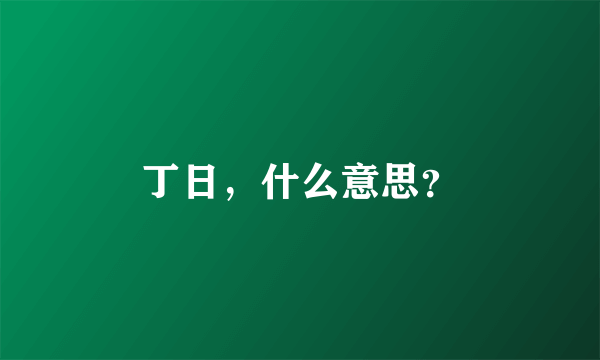 丁日，什么意思?